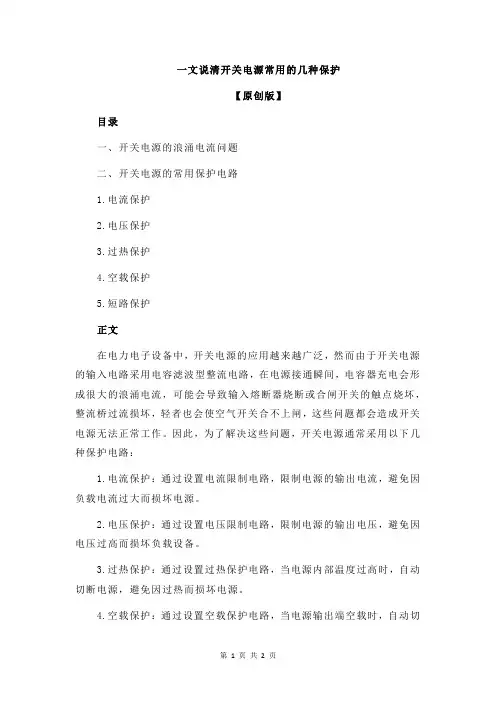 一文说清开关电源常用的几种保护

【原创版】

目录

一、开关电源的浪涌电流问题

二、开关电源的常用保护电路

1.电流保护

2.电压保护

3.过热保护

4.空载保护

5.短路保护

正文

在电力电子设备中，开关电源的应用越来越广泛，然而由于开关电源的输入电路采用电容滤波型整流电路，在电源接通瞬间，电容器充电会形成很大的浪涌电流，可能会导致输入熔断器烧断或合闸开关的触点烧坏，整流桥过流损坏，轻者也会使空气开关合不上闸，这些问题都会造成开关电源无法正常工作。因此，为了解决这些问题，开关电源通常采用以下几种保护电路：

1.电流保护：通过设置电流限制电路，限制电源的输出电流，避免因负载电流过大而损坏电源。

2.电压保护：通过设置电压限制电路，限制电源的输出电压，避免因电压过高而损坏负载设备。

3.过热保护：通过设置过热保护电路，当电源内部温度过高时，自动切断电源，避免因过热而损坏电源。

4.空载保护：通过设置空载保护电路，当电源输出端空载时，自动切

第 1 页 共 2 页